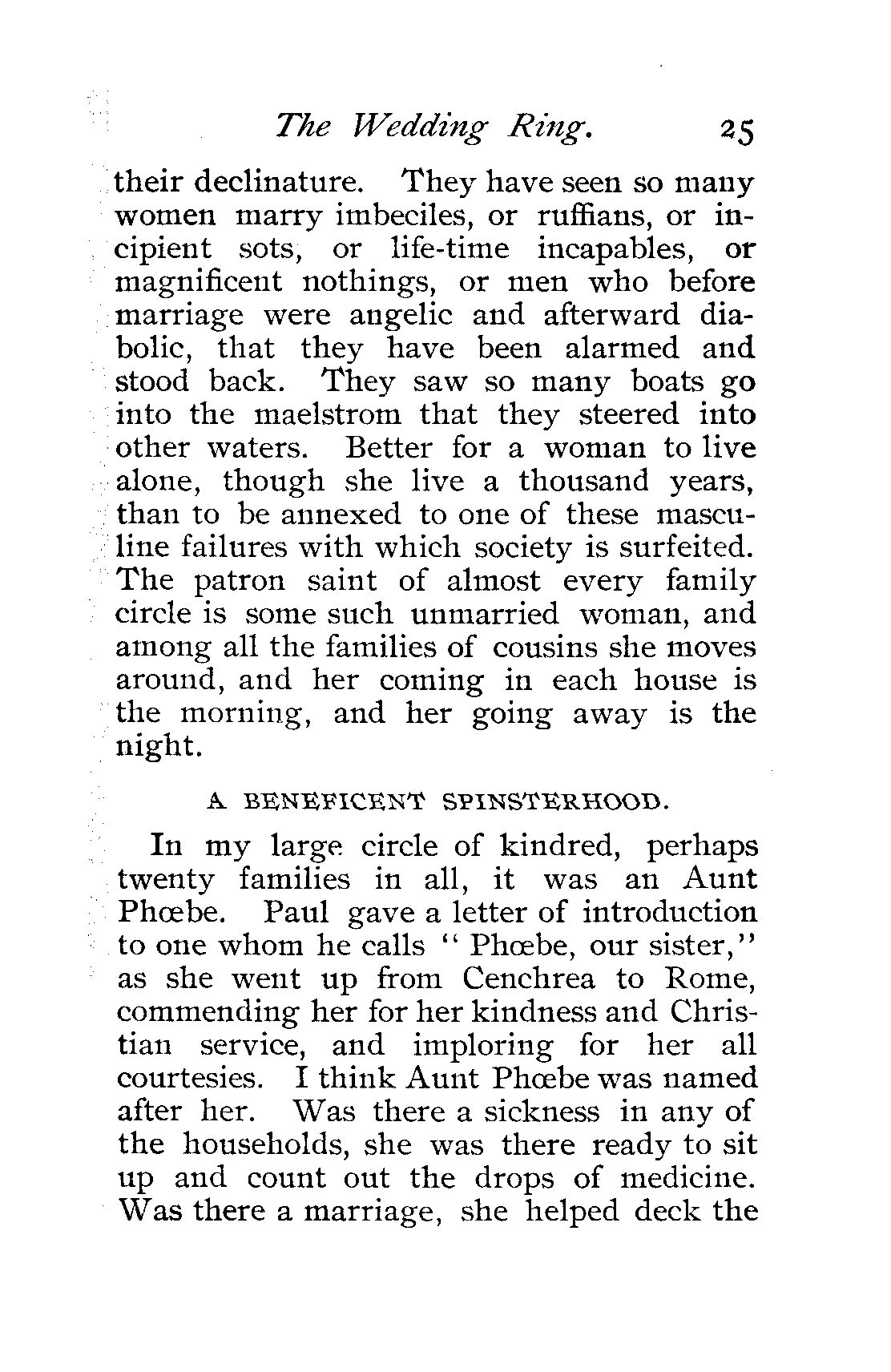 The Wedding Ring. 25

their declinature. They have seen so many women marry imbeciles, or ruffians, or incipient sots, or life-time incapables, or magnificent nothings, or men who before marriage were angelic and afterward diabolic, that they have been alarmed and stood back. They saw so many boats go into the maelstrom that they steered into other waters. Better for a woman to live alone, though she live a thousand years, than to be annexed to one of these masculine failures with which society is surfeited. The patron saint of almost every family circle is some such unmarried woman, and among all the families of cousins she moves around, and her coming in each house is the morning, and her going away is the night.

A BENEFICENT SPINSTERHOOD.

In my large circle of kindred, perhaps twenty families in all, it was an Aunt Phœbe. Paul gave a letter of introduction to one whom he calls "Phœbe, our sister," as she went up from Cenchrea to Rome, commending her for her kindness and Christian service, and imploring for her all courtesies. I think Aunt Phœbe was named after her. Was there a sickness in any of the households, she was there ready to sit up and count out the drops of medicine. Was there a marriage, she helped deck the